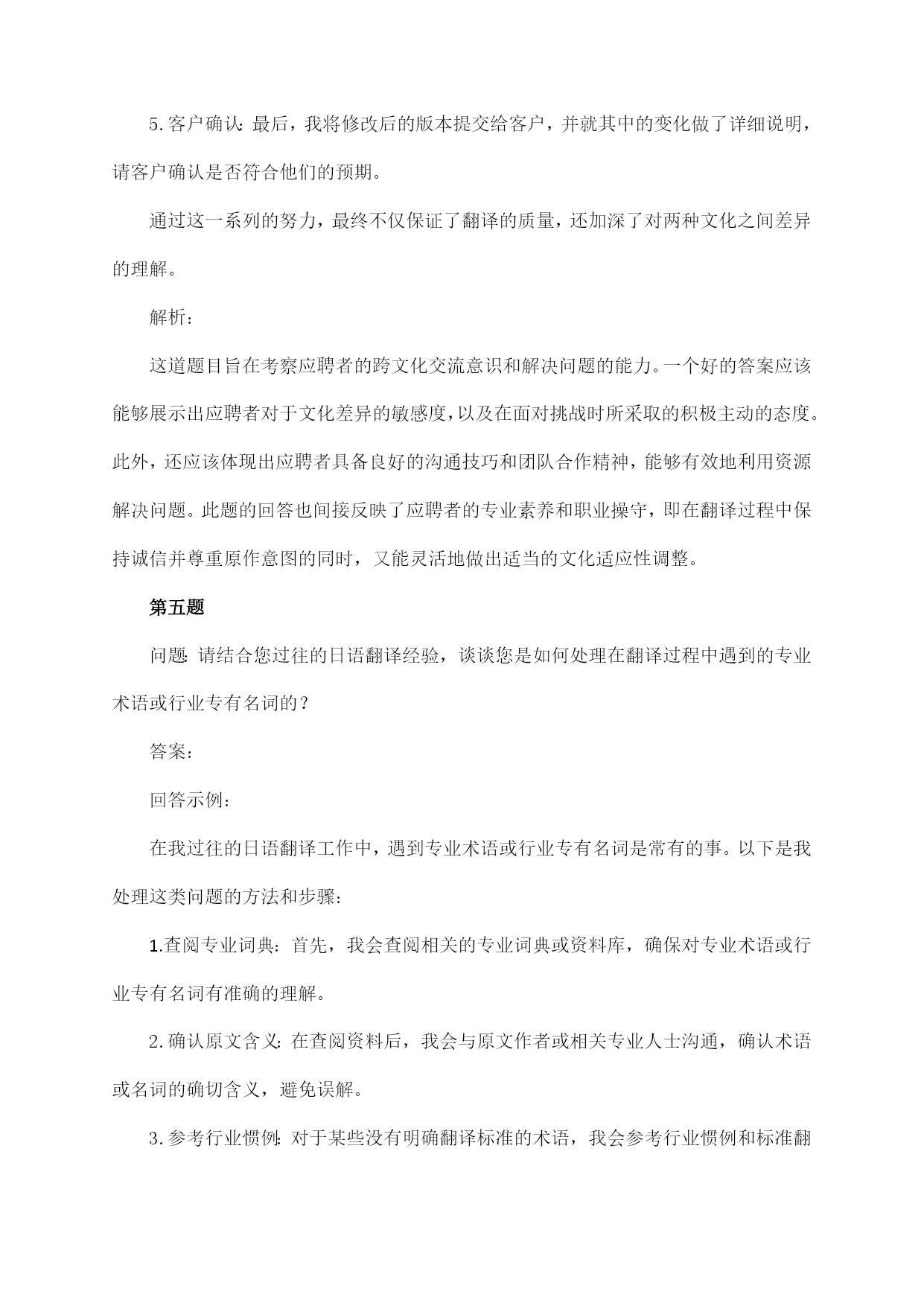 5.客户确认：最后，我将修改后的版本提交给客户，并就其中的变化做了详细说明，请客户确认是否符合他们的预期。

通过这一系列的努力，最终不仅保证了翻译的质量，还加深了对两种文化之间差异的理解。

解析：

这道题目旨在考察应聘者的跨文化交流意识和解决问题的能力。一个好的答案应该能够展示出应聘者对于文化差异的敏感度，以及在面对挑战时所采取的积极主动的态度。此外，还应该体现出应聘者具备良好的沟通技巧和团队合作精神，能够有效地利用资源解决问题。此题的回答也间接反映了应聘者的专业素养和职业操守，即在翻译过程中保持诚信并尊重原作意图的同时，又能灵活地做出适当的文化适应性调整。

第五题

问题：请结合您过往的日语翻译经验，谈谈您是如何处理在翻译过程中遇到的专业术语或行业专有名词的？

答案：

回答示例：

在我过往的日语翻译工作中，遇到专业术语或行业专有名词是常有的事。以下是我处理这类问题的方法和步骤：

1.查阅专业词典：首先，我会查阅相关的专业词典或资料库，确保对专业术语或行业专有名词有准确的理解。

2.确认原文含义：在查阅资料后，我会与原文作者或相关专业人士沟通，确认术语或名词的确切含义，避免误解。

3.参考行业惯例：对于某些没有明确翻译标准的术语，我会参考行业惯例和标准翻